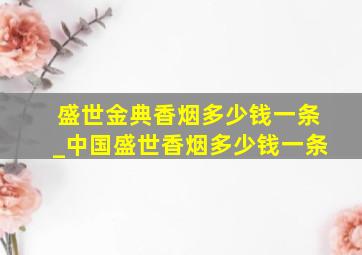 盛世金典香烟多少钱一条_中国盛世香烟多少钱一条